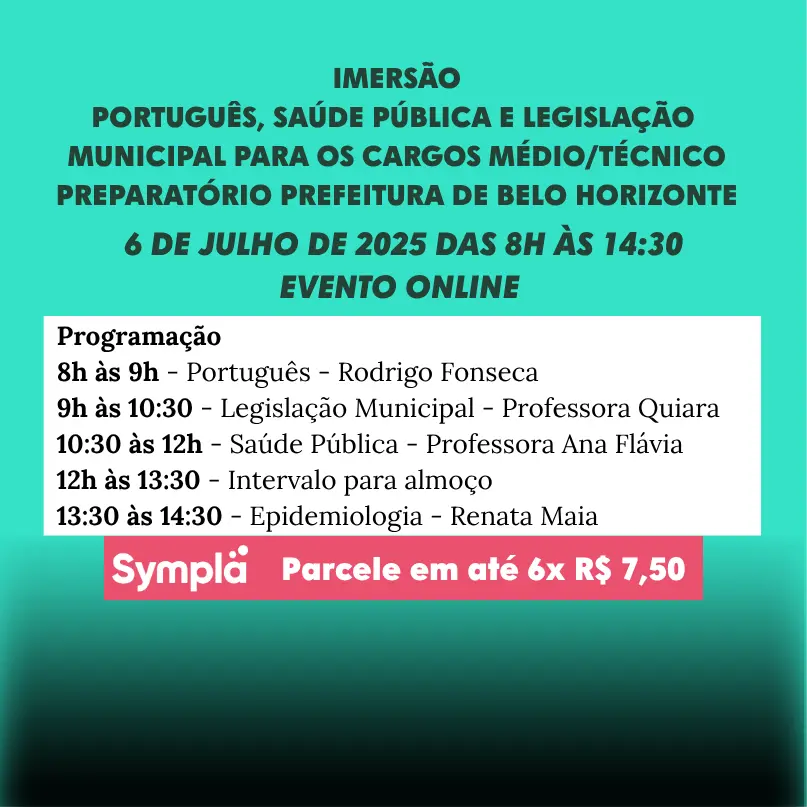 IMERSÃO
PORTUGUÊS, SAÚDE PÚBLICA E LEGISLAÇÃO MUNICIPAL PARA OS CARGOS MÉDIO/TÉCNICO
PREPARATÓRIO PREFEITURA DE BELO HORIZONTE
6 DE JULHO DE 2025 DAS 8H ÀS 14:30
EVENTO ONLINE

Programação
8h às 9h - Português - Rodrigo Fonseca
9h às 10:30 - Legislação Municipal - Professora Quiara
10:30 às 12h - Saúde Pública - Professora Ana Flávia
12h às 13:30 - Intervalo para almoço
13:30 às 14:30 - Epidemiologia - Renata Maia

Sympla Parcele em até 6x R$ 7,50